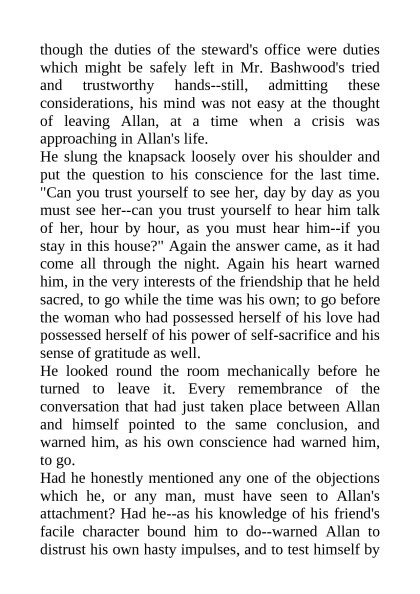 though the duties of the steward's office were duties which might be safely left in Mr. Bashwood's tried and trustworthy hands--still, admitting these considerations, his mind was not easy at the thought of leaving Allan, at a time when a crisis was approaching in Allan's life.

He slung the knapsack loosely over his shoulder and put the question to his conscience for the last time. "Can you trust yourself to see her, day by day as you must see her--can you trust yourself to hear him talk of her, hour by hour, as you must hear him--if you stay in this house?" Again the answer came, as it had come all through the night. Again his heart warned him, in the very interests of the friendship that he held sacred, to go while the time was his own; to go before the woman who had possessed herself of his love had possessed herself of his power of self-sacrifice and his sense of gratitude as well.

He looked round the room mechanically before he turned to leave it. Every remembrance of the conversation that had just taken place between Allan and himself pointed to the same conclusion, and warned him, as his own conscience had warned him, to go.

Had he honestly mentioned any one of the objections which he, or any man, must have seen to Allan's attachment? Had he--as his knowledge of his friend's facile character bound him to do--warned Allan to distrust his own hasty impulses, and to test himself by